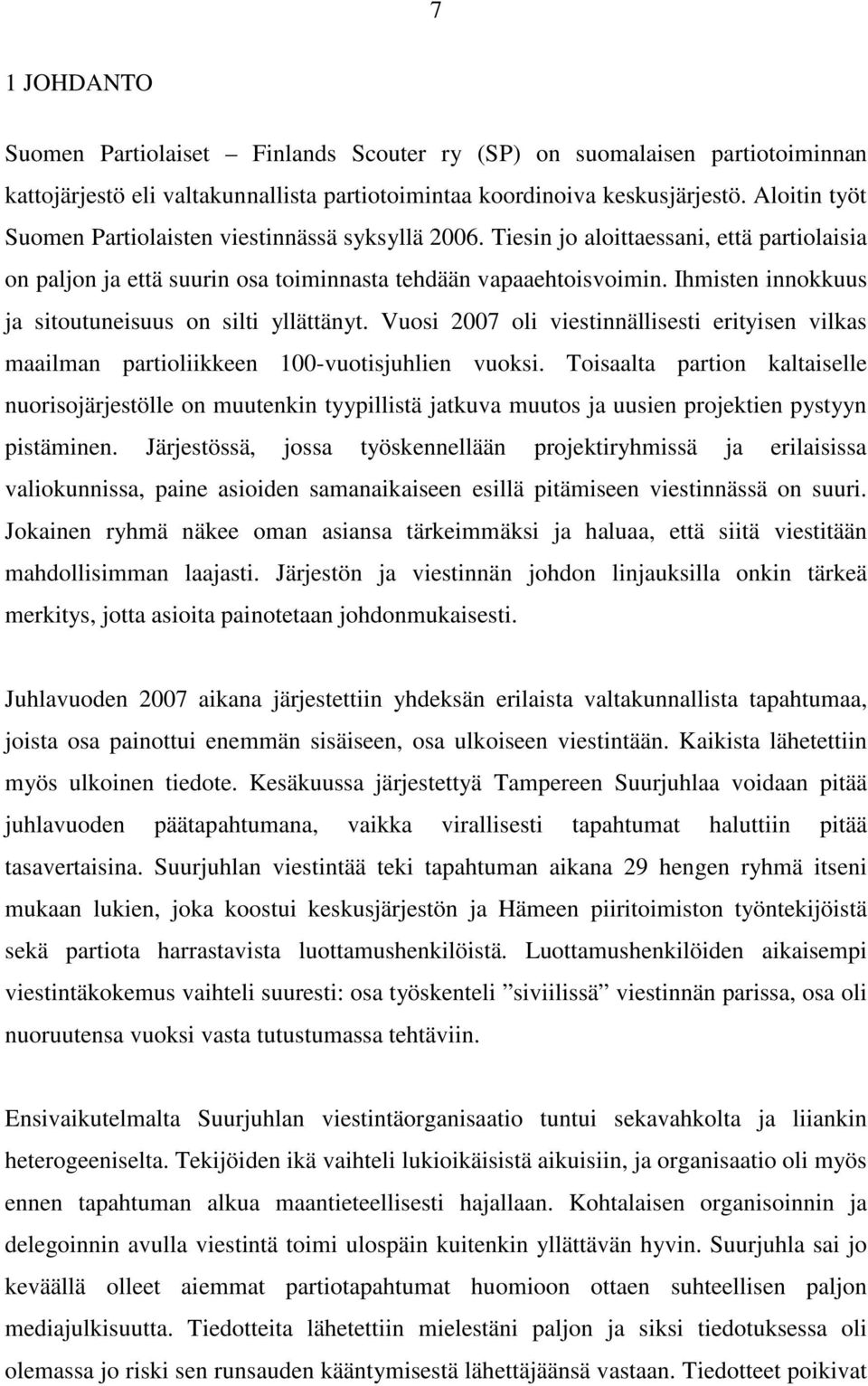 7

1 JOHDANTO

Suomen Partiolaiset – Finlands Scouter ry (SP) on suomalaisen partiotoiminnan kattojärjestö eli valtakunnallista partiotoimintaa koordinoiva keskusjärjestö. Aloitin työt Suomen Partiolaisten viestinnässä syksyllä 2006. Tiesin jo aloittaessani, että partiolaisia on paljon ja että suurin osa toiminnasta tehdään vapaaehtoisvoimin. Ihmisten innokkuus ja sitoutuneisuus on silti yllättänyt. Vuosi 2007 oli viestinnällisesti erityisen vilkas maailman partioliikkeen 100-vuotisjuhlien vuoksi. Toisaalta partion kaltaiselle nuorisojärjestölle on muutenkin tyypillistä jatkuva muutos ja uusien projektien pystyyn pistäminen. Järjestössä, jossa työskennellään projektiryhmissä ja erilaisissa valiokunnissa, paine asioiden samanaikaiseen esillä pitämiseen viestinnässä on suuri. Jokainen ryhmä näkee oman asiansa tärkeimmäksi ja haluaa, että siitä viestitään mahdollisimman laajasti. Järjestön ja viestinnän johdon linjauksilla onkin tärkeä merkitys, jotta asioita painotetaan johdonmukaisesti.

Juhlavuoden 2007 aikana järjestettiin yhdeksän erilaista valtakunnallista tapahtumaa, joista osa painottui enemmän sisäiseen, osa ulkoiseen viestintään. Kaikista lähetettiin myös ulkoinen tiedote. Kesäkuussa järjestettyä Tampereen Suurjuhlaa voidaan pitää juhlavuoden päätapahtumana, vaikka virallisesti tapahtumat haluttiin pitää tasavertaisina. Suurjuhlan viestintää teki tapahtuman aikana 29 hengen ryhmä itseni mukaan lukien, joka koostui keskusjärjestön ja Hämeen piiritoimiston työntekijöistä sekä partiota harrastavista luottamushenkilöistä. Luottamushenkilöiden aikaisempi viestintäkokemus vaihteli suuresti: osa työskenteli ”siviilissä” viestinnän parissa, osa oli nuoruutensa vuoksi vasta tutustumassa tehtäviin.

Ensivaikutelmalta Suurjuhlan viestintäorganisaatio tuntui sekavahkolta ja liiankin heterogeeniselta. Tekijöiden ikä vaihteli lukioikäisistä aikuisiin, ja organisaatio oli myös ennen tapahtuman alkua maantieteellisesti hajallaan. Kohtalaisen organisoinnin ja delegoinnin avulla viestintä toimi ulospäin kuitenkin yllättävän hyvin. Suurjuhla sai jo keväällä olleet aiemmat partiotapahtumat huomioon ottaen suhteellisen paljon mediajulkisuutta. Tiedotteita lähetettiin mielestäni paljon ja siksi tiedotuksessa oli olemassa jo riski sen runsauden kääntymisestä lähettäjäänsä vastaan. Tiedotteet poikivat